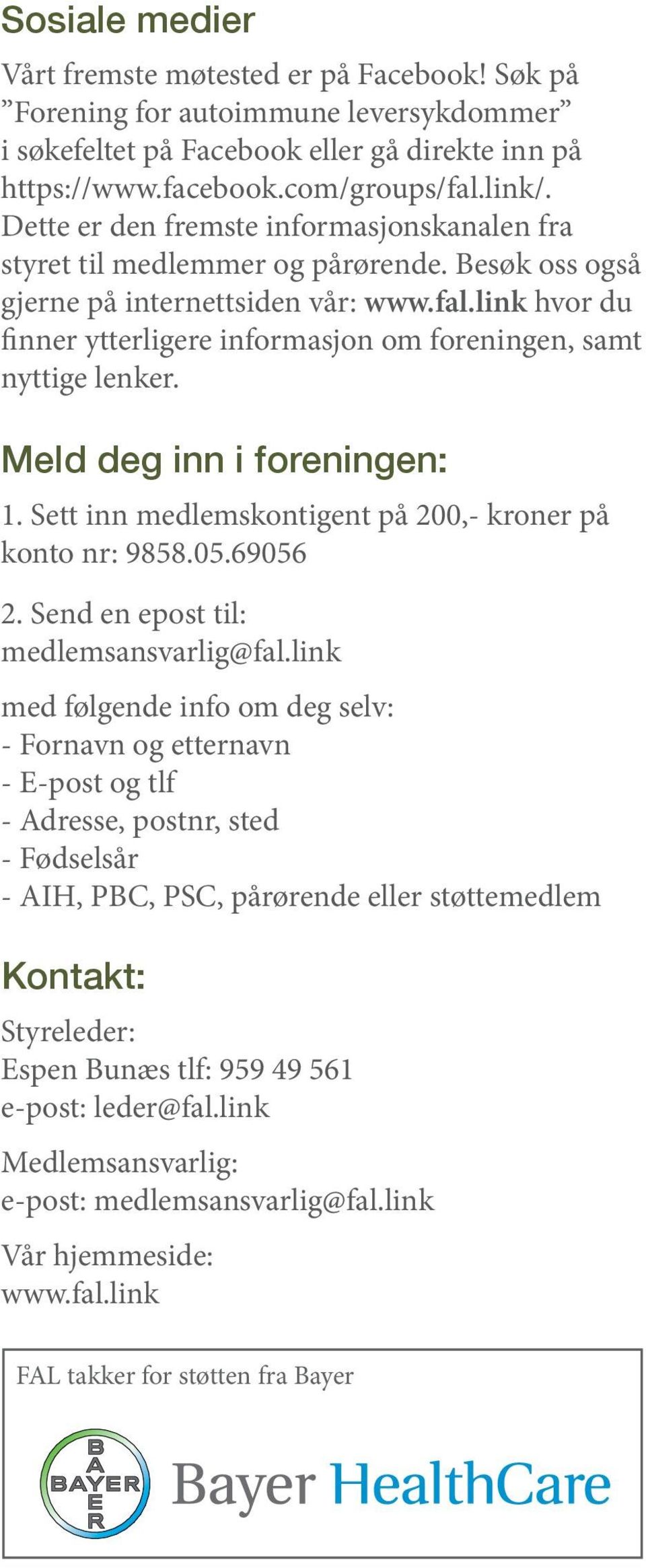 Sosiale medier

Vårt fremste møtested er på Facebook! Søk på ”Forening for autoimmune leversykdommer” i søkefeltet på Facebook eller gå direkte inn på https://www.facebook.com/groups/fal.link/. Dette er den fremste informasjonskanalen fra styret til medlemmer og pårørende. Besøk oss også gjerne på internettsiden vår: www.fal.link hvor du finner ytterligere informasjon om foreningen, samt nyttige lenker.

Meld deg inn i foreningen:

1. Sett inn medlemskontigent på 200,- kroner på konto nr: 9858.05.69056

2. Send en epost til: medlemsansvarlig@fal.link

med følgende info om deg selv:
- Fornavn og etternavn
- E-post og tlf
- Adresse, postnr, sted
- Fødselsår
- AIH, PBC, PSC, pårørende eller støttemedlem

Kontakt:

Styreleder:
Espen Bunæs tlf: 959 49 561
e-post: leder@fal.link

Medlemsansvarlig:
e-post: medlemsansvarlig@fal.link

Vår hjemmeside:
www.fal.link

FAL takker for støtten fra Bayer

BAYER
BAYER

Bayer HealthCare